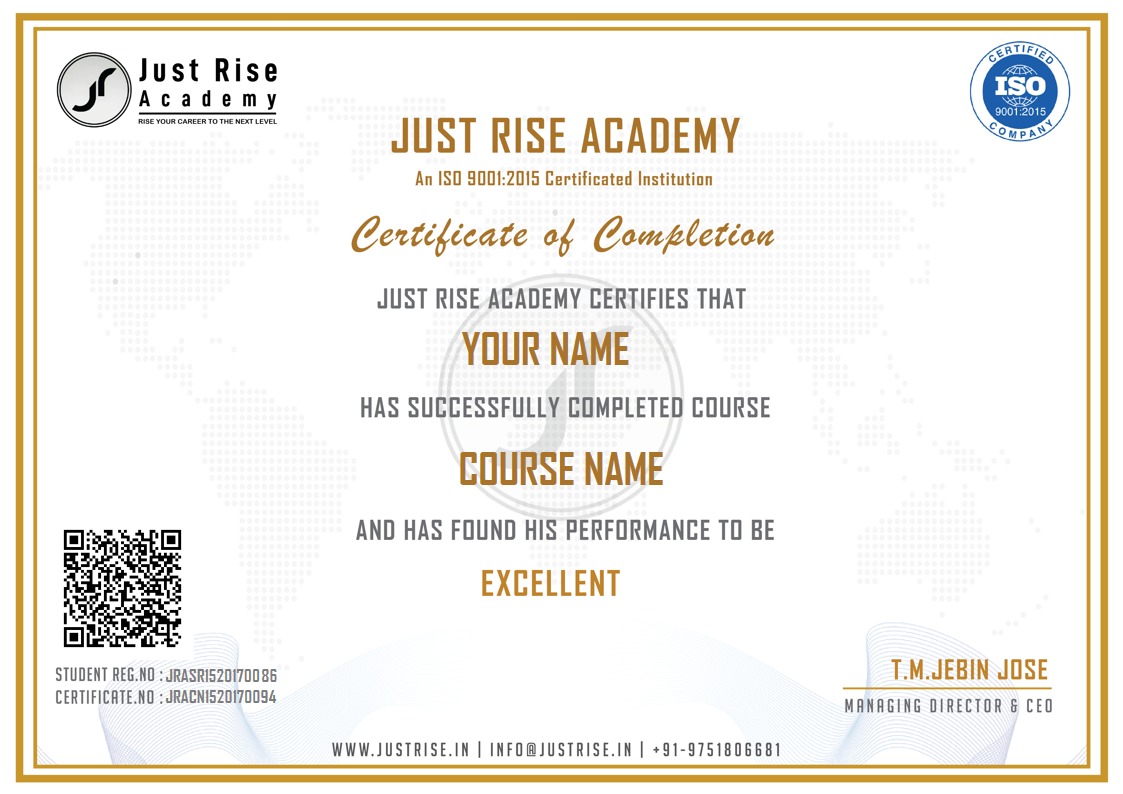 Just Rise Academy
RISE YOUR CAREER TO THE NEXT LEVEL

CERTIFIED
ISO
9001:2015
COMPANY

JUST RISE ACADEMY
An ISO 9001:2015 Certificated Institution

Certificate of Completion

JUST RISE ACADEMY CERTIFIES THAT
YOUR NAME
HAS SUCCESSFULLY COMPLETED COURSE
COURSE NAME
AND HAS FOUND HIS PERFORMANCE TO BE
EXCELLENT

STUDENT REG.NO : JRASR1520170086
CERTIFICATE.NO : JRACN1520170094

T.M.JEBIN JOSE
MANAGING DIRECTOR & CEO

WWW.JUSTRISE.IN | INFO@JUSTRISE.IN | +91-9751806681